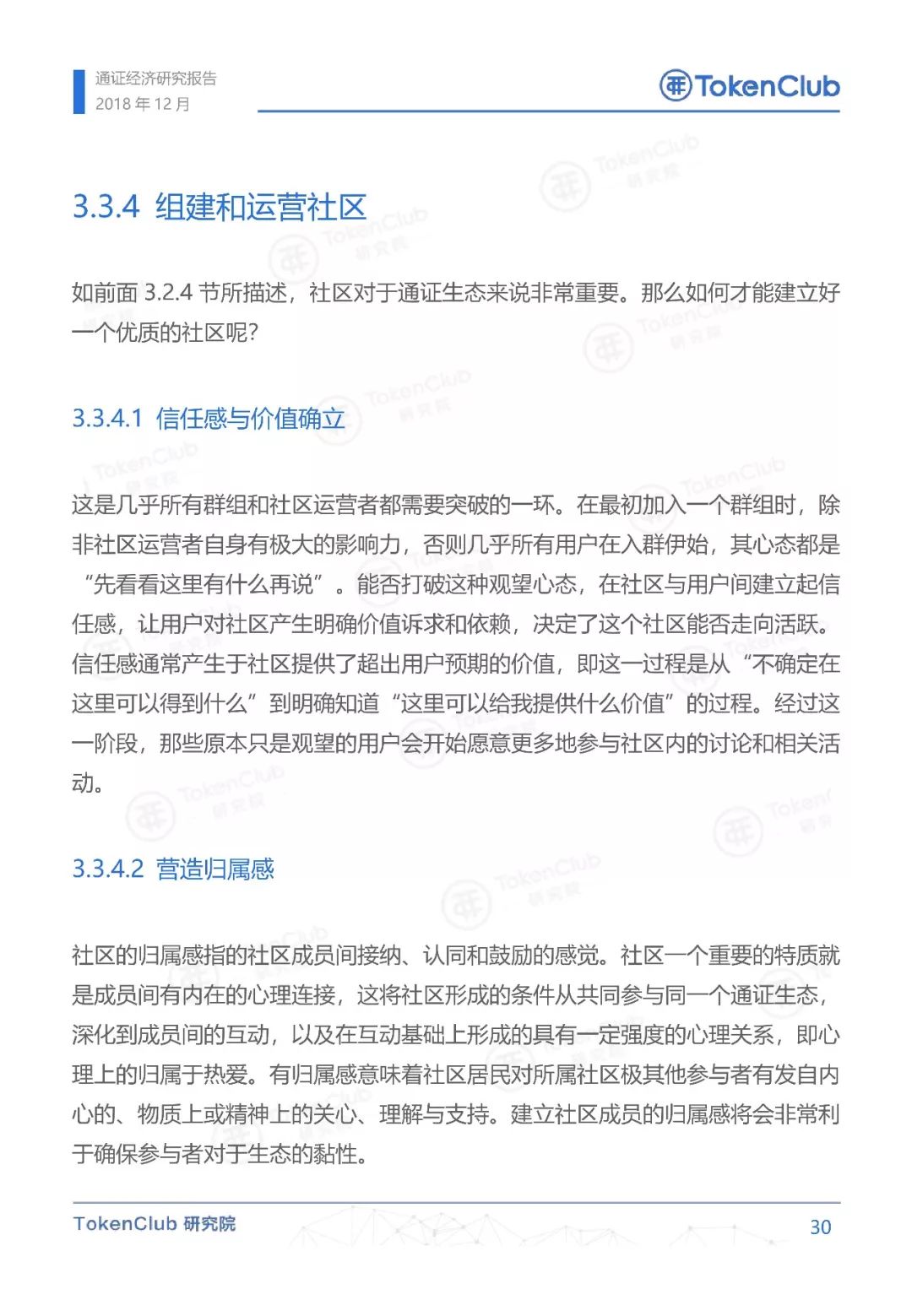 通证经济研究报告
2018 年 12 月

TokenClub

3.3.4 组建和运营社区

如前面 3.2.4 节所描述，社区对于通证生态来说非常重要。那么如何才能建立好一个优质的社区呢？

3.3.4.1 信任感与价值确立

这是几乎所有群组和社区运营者都需要突破的一环。在最初加入一个群组时，除非社区运营者自身有极大的影响力，否则几乎所有用户在入群伊始，其心态都是“先看看这里有什么再说”。能否打破这种观望心态，在社区与用户间建立起信任感，让用户对社区产生明确价值诉求和依赖，决定了这个社区能否走向活跃。信任感通常产生于社区提供了超出用户预期的价值，即这一过程是从“不确定在这里可以得到什么”到明确知道“这里可以给我提供什么价值”的过程。经过这一阶段，那些原本只是观望的用户会开始愿意更多地参与社区内的讨论和相关活动。

3.3.4.2 营造归属感

社区的归属感指的社区成员间接纳、认同和鼓励的感觉。社区一个重要的特质就是成员间有内在的心理连接，这将社区形成的条件从共同参与同一个通证生态，深化到成员间的互动，以及在互动基础上形成的具有一定强度的心理关系，即心理上的归属于热爱。有归属感意味着社区居民对所属社区极其他参与者有发自内心的、物质上或精神上的关心、理解与支持。建立社区成员的归属感将会非常利于确保参与者对于生态的黏性。

TokenClub 研究院
30